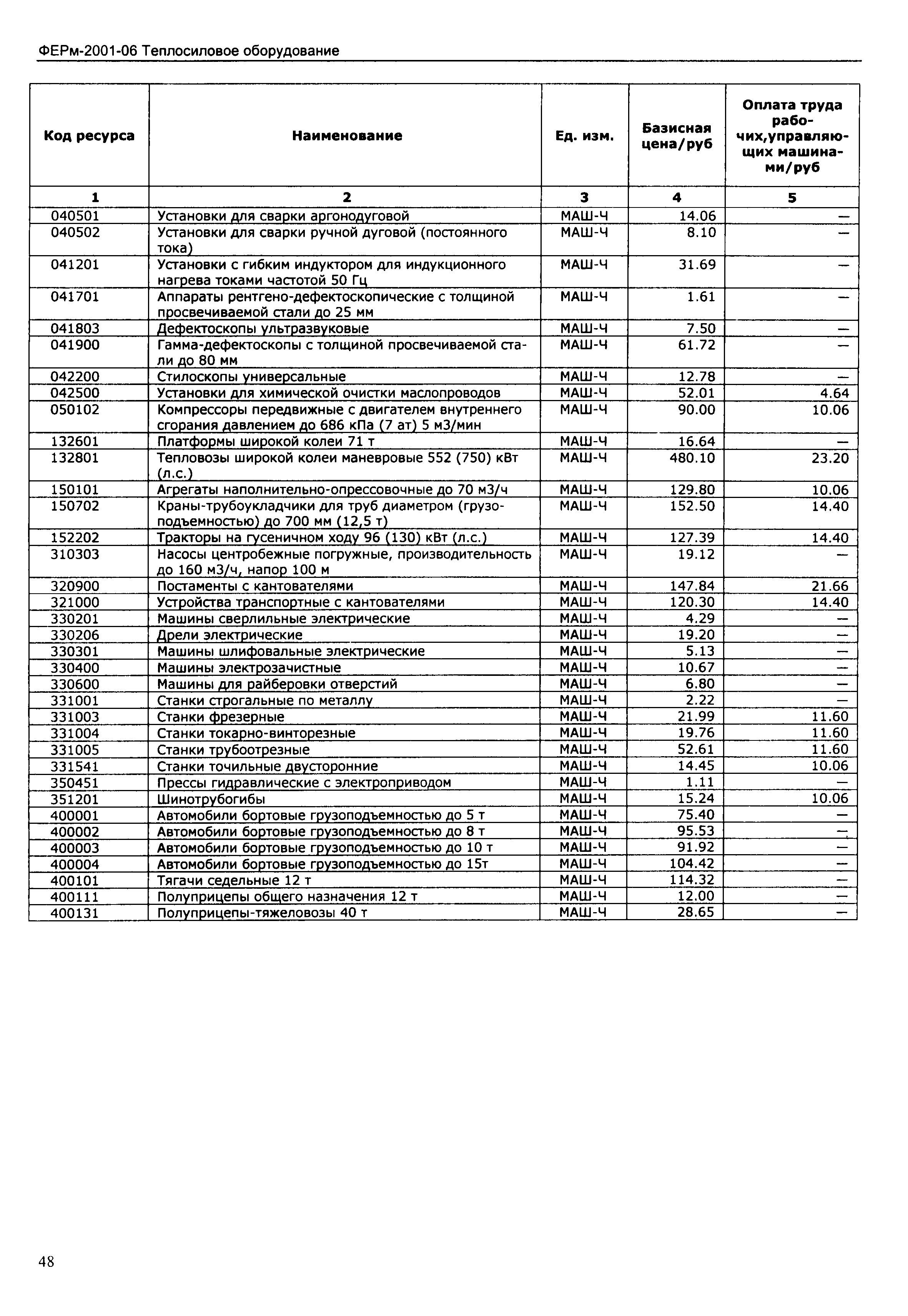 ФЕРм-2001-06 Теплосиловое оборудование

| Код ресурса | Наименование | Ед. изм. | Базисная цена/руб | Оплата труда рабочих,управляющих машинами/руб |
|---|---|---|---|---|
| 1 | 2 | 3 | 4 | 5 |
| 040501 | Установки для сварки аргонодуговой | МАШ-Ч | 14.06 | — |
| 040502 | Установки для сварки ручной дуговой (постоянного тока) | МАШ-Ч | 8.10 | — |
| 041201 | Установки с гибким индуктором для индукционного нагрева токами частотой 50 Гц | МАШ-Ч | 31.69 | — |
| 041701 | Аппараты рентгено-дефектоскопические с толщиной просвечиваемой стали до 25 мм | МАШ-Ч | 1.61 | — |
| 041803 | Дефектоскопы ультразвуковые | МАШ-Ч | 7.50 | — |
| 041900 | Гамма-дефектоскопы с толщиной просвечиваемой стали до 80 мм | МАШ-Ч | 61.72 | — |
| 042200 | Стилоскопы универсальные | МАШ-Ч | 12.78 | — |
| 042500 | Установки для химической очистки маслопроводов | МАШ-Ч | 52.01 | 4.64 |
| 050102 | Компрессоры передвижные с двигателем внутреннего сгорания давлением до 686 кПа (7 ат) 5 м3/мин | МАШ-Ч | 90.00 | 10.06 |
| 132601 | Платформы широкой колеи 71 т | МАШ-Ч | 16.64 | — |
| 132801 | Тепловозы широкой колеи маневровые 552 (750) кВт (л.с.) | МАШ-Ч | 480.10 | 23.20 |
| 150101 | Агрегаты наполнительно-опрессовочные до 70 м3/ч | МАШ-Ч | 129.80 | 10.06 |
| 150702 | Краны-трубоукладчики для труб диаметром (грузоподъемностью) до 700 мм (12,5 т) | МАШ-Ч | 152.50 | 14.40 |
| 152202 | Тракторы на гусеничном ходу 96 (130) кВт (л.с.) | МАШ-Ч | 127.39 | 14.40 |
| 310303 | Насосы центробежные погружные, производительность до 160 м3/ч, напор 100 м | МАШ-Ч | 19.12 | — |
| 320900 | Постаменты с кантователями | МАШ-Ч | 147.84 | 21.66 |
| 321000 | Устройства транспортные с кантователями | МАШ-Ч | 120.30 | 14.40 |
| 330201 | Машины сверлильные электрические | МАШ-Ч | 4.29 | — |
| 330206 | Дрели электрические | МАШ-Ч | 19.20 | — |
| 330301 | Машины шлифовальные электрические | МАШ-Ч | 5.13 | — |
| 330400 | Машины электрозачистные | МАШ-Ч | 10.67 | — |
| 330600 | Машины для райберовки отверстий | МАШ-Ч | 6.80 | — |
| 331001 | Станки строгальные по металлу | МАШ-Ч | 2.22 | — |
| 331003 | Станки фрезерные | МАШ-Ч | 21.99 | 11.60 |
| 331004 | Станки токарно-винторезные | МАШ-Ч | 19.76 | 11.60 |
| 331005 | Станки трубоотрезные | МАШ-Ч | 52.61 | 11.60 |
| 331541 | Станки точильные двусторонние | МАШ-Ч | 14.45 | 10.06 |
| 350451 | Прессы гидравлические с электроприводом | МАШ-Ч | 1.11 | — |
| 351201 | Шинотрубогибы | МАШ-Ч | 15.24 | 10.06 |
| 400001 | Автомобили бортовые грузоподъемностью до 5 т | МАШ-Ч | 75.40 | — |
| 400002 | Автомобили бортовые грузоподъемностью до 8 т | МАШ-Ч | 95.53 | — |
| 400003 | Автомобили бортовые грузоподъемностью до 10 т | МАШ-Ч | 91.92 | — |
| 400004 | Автомобили бортовые грузоподъемностью до 15т | МАШ-Ч | 104.42 | — |
| 400101 | Тягачи седельные 12 т | МАШ-Ч | 114.32 | — |
| 400111 | Полуприцепы общего назначения 12 т | МАШ-Ч | 12.00 | — |
| 400131 | Полуприцепы-тяжеловозы 40 т | МАШ-Ч | 28.65 | — |

48